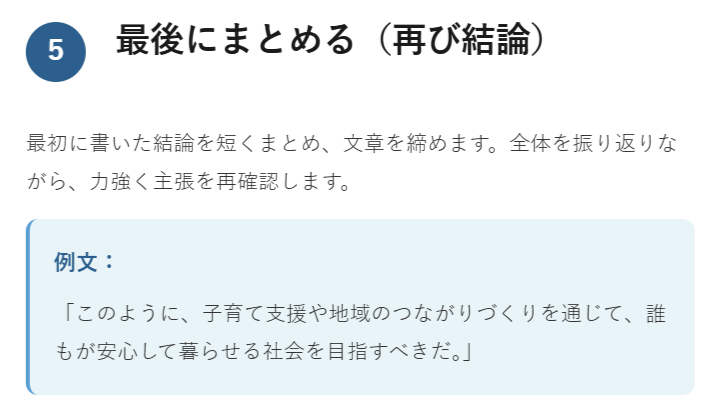 5

最後にまとめる（再び結論）

最初に書いた結論を短くまとめ、文章を締めます。全体を振り返りながら、力強く主張を再確認します。

例文：

「このように、子育て支援や地域のつながりづくりを通じて、誰もが安心して暮らせる社会を目指すべきだ。」